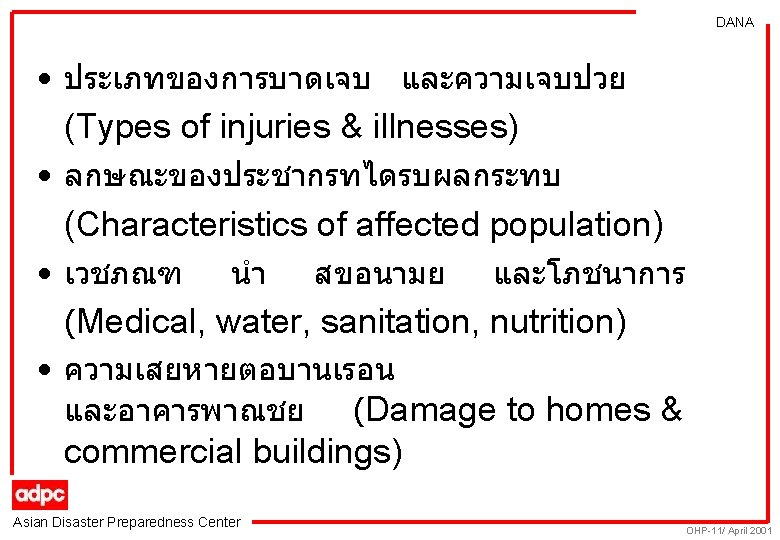 DANA

• ประเภทของการบาดเจบ และความเจบปวย (Types of injuries & illnesses)

• ลกษณะของประชากรทไดรบผลกระทบ (Characteristics of affected population)

• เวชภณฑ นำ สขอนามย และโภชนาการ (Medical, water, sanitation, nutrition)

• ความเสยหายตอบานเรอน และอาคารพาณชย (Damage to homes & commercial buildings)

adpc

Asian Disaster Preparedness Center

OHP-11/ April 2001